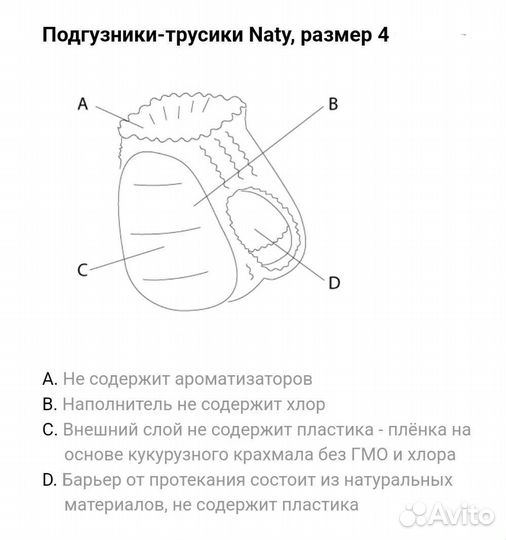 Подгузники-трусики Naty, размер 4

A

B

C

D

A. Не содержит ароматизаторов

B. Наполнитель не содержит хлор

C. Внешний слой не содержит пластика - плёнка на основе кукурузного крахмала без ГМО и хлора

D. Барьер от протекания состоит из натуральных материалов, не содержит пластика

Avito